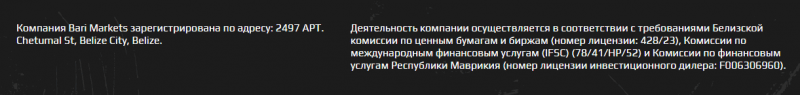 Компания Bari Markets зарегистрирована по адресу: 2497 APT. Chetumal St, Belize City, Belize.

Деятельность компании осуществляется в соответствии с требованиями Белизской комиссии по ценным бумагам и биржам (номер лицензии: 428/23), Комиссии по международным финансовым услугам (IFSC) (78/41/HP/52) и Комиссии по финансовым услугам Республики Маврикия (номер лицензии инвестиционного дилера: F006306960).